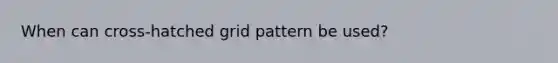 When can cross-hatched grid pattern be used?